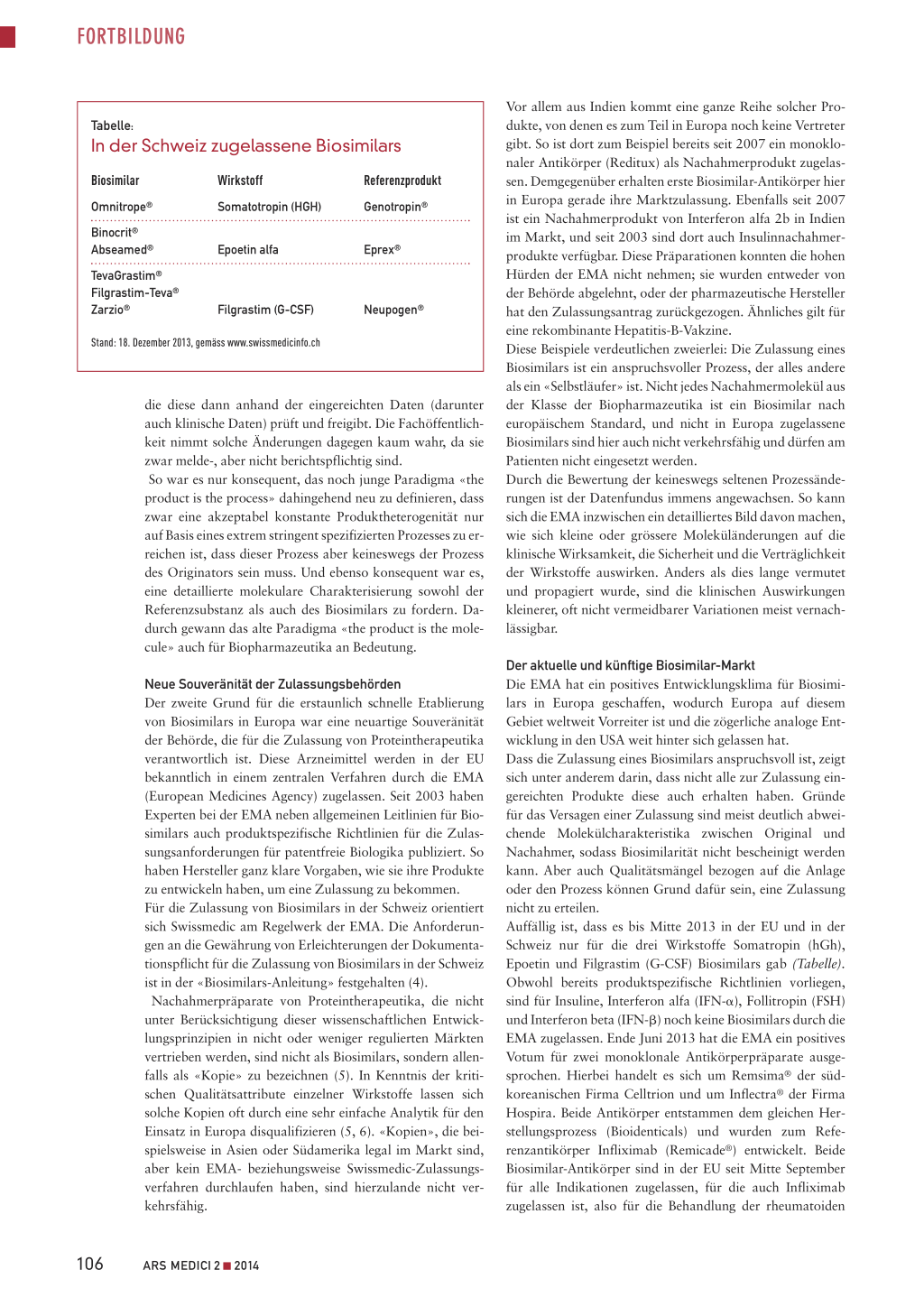 FORTBILDUNG

Tabelle:
In der Schweiz zugelassene Biosimilars

| Biosimilar | Wirkstoff | Referenzprodukt |
|---|---|---|
| Omnitrope® | Somatotropin (HGH) | Genotropin® |
| Binocrit® Abseamed® | Epoetin alfa | Eprex® |
| TevaGrastim® Filgrastim-Teva® Zarzio® | Filgrastim (G-CSF) | Neupogen® |

Stand: 18. Dezember 2013, gemäss www.swissmedicinfo.ch

die diese dann anhand der eingereichten Daten (darunter auch klinische Daten) prüft und freigibt. Die Fachöffentlichkeit nimmt solche Änderungen dagegen kaum wahr, da sie zwar melde-, aber nicht berichtspflichtig sind.

So war es nur konsequent, das noch junge Paradigma «the product is the process» dahingehend neu zu definieren, dass zwar eine akzeptabel konstante Produktheterogenität nur auf Basis eines extrem stringent spezifizierten Prozesses zu erreichen ist, dass dieser Prozess aber keineswegs der Prozess des Originators sein muss. Und ebenso konsequent war es, eine detaillierte molekulare Charakterisierung sowohl der Referenzsubstanz als auch des Biosimilars zu fordern. Dadurch gewann das alte Paradigma «the product is the molecule» auch für Biopharmazeutika an Bedeutung.

Neue Souveränität der Zulassungsbehörden
Der zweite Grund für die erstaunlich schnelle Etablierung von Biosimilars in Europa war eine neuartige Souveränität der Behörde, die für die Zulassung von Proteintherapeutika verantwortlich ist. Diese Arzneimittel werden in der EU bekanntlich in einem zentralen Verfahren durch die EMA (European Medicines Agency) zugelassen. Seit 2003 haben Experten bei der EMA neben allgemeinen Leitlinien für Biosimilars auch produktspezifische Richtlinien für die Zulassungsanforderungen für patentfreie Biologika publiziert. So haben Hersteller ganz klare Vorgaben, wie sie ihre Produkte zu entwickeln haben, um eine Zulassung zu bekommen.
Für die Zulassung von Biosimilars in der Schweiz orientiert sich Swissmedic am Regelwerk der EMA. Die Anforderungen an die Gewährung von Erleichterungen der Dokumentationspflicht für die Zulassung von Biosimilars in der Schweiz ist in der «Biosimilars-Anleitung» festgehalten (4).
Nachahmerpräparate von Proteintherapeutika, die nicht unter Berücksichtigung dieser wissenschaftlichen Entwicklungsprinzipien in nicht oder weniger regulierten Märkten vertrieben werden, sind nicht als Biosimilars, sondern allenfalls als «Kopie» zu bezeichnen (5). In Kenntnis der kritischen Qualitätsattribute einzelner Wirkstoffe lassen sich solche Kopien oft durch eine sehr einfache Analytik für den Einsatz in Europa disqualifizieren (5, 6). «Kopien», die beispielsweise in Asien oder Südamerika legal im Markt sind, aber kein EMA- beziehungsweise Swissmedic-Zulassungsverfahren durchlaufen haben, sind hierzulande nicht verkehrsfähig.

Vor allem aus Indien kommt eine ganze Reihe solcher Produkte, von denen es zum Teil in Europa noch keine Vertreter gibt. So ist dort zum Beispiel bereits seit 2007 ein monoklonaler Antikörper (Reditux) als Nachahmerprodukt zugelassen. Demgegenüber erhalten erste Biosimilar-Antikörper hier in Europa gerade ihre Marktzulassung. Ebenfalls seit 2007 ist ein Nachahmerprodukt von Interferon alfa 2b in Indien im Markt, und seit 2003 sind dort auch Insulinnachahmerprodukte verfügbar. Diese Präparationen konnten die hohen Hürden der EMA nicht nehmen; sie wurden entweder von der Behörde abgelehnt, oder der pharmazeutische Hersteller hat den Zulassungsantrag zurückgezogen. Ähnliches gilt für eine rekombinante Hepatitis-B-Vakzine.
Diese Beispiele verdeutlichen zweierlei: Die Zulassung eines Biosimilars ist ein anspruchsvoller Prozess, der alles andere als ein «Selbstläufer» ist. Nicht jedes Nachahmermolekül aus der Klasse der Biopharmazeutika ist ein Biosimilar nach europäischem Standard, und nicht in Europa zugelassene Biosimilars sind hier auch nicht verkehrsfähig und dürfen am Patienten nicht eingesetzt werden.
Durch die Bewertung der keineswegs seltenen Prozessänderungen ist der Datenfundus immens angewachsen. So kann sich die EMA inzwischen ein detailliertes Bild davon machen, wie sich kleine oder grössere Moleküländerungen auf die klinische Wirksamkeit, die Sicherheit und die Verträglichkeit der Wirkstoffe auswirken. Anders als dies lange vermutet und propagiert wurde, sind die klinischen Auswirkungen kleinerer, oft nicht vermeidbarer Variationen meist vernachlässigbar.

Der aktuelle und künftige Biosimilar-Markt
Die EMA hat ein positives Entwicklungsklima für Biosimilars in Europa geschaffen, wodurch Europa auf diesem Gebiet weltweit Vorreiter ist und die zögerliche analoge Entwicklung in den USA weit hinter sich gelassen hat.
Dass die Zulassung eines Biosimilars anspruchsvoll ist, zeigt sich unter anderem darin, dass nicht alle zur Zulassung eingereichten Produkte diese auch erhalten haben. Gründe für das Versagen einer Zulassung sind meist deutlich abweichende Molekülcharakteristika zwischen Original und Nachahmer, sodass Biosimilarität nicht bescheinigt werden kann. Aber auch Qualitätsmängel bezogen auf die Anlage oder den Prozess können Grund dafür sein, eine Zulassung nicht zu erteilen.
Auffällig ist, dass es bis Mitte 2013 in der EU und in der Schweiz nur für die drei Wirkstoffe Somatropin (hGh), Epoetin und Filgrastim (G-CSF) Biosimilars gab (Tabelle). Obwohl bereits produktspezifische Richtlinien vorliegen, sind für Insuline, Interferon alfa (IFN-α), Follitropin (FSH) und Interferon beta (IFN-β) noch keine Biosimilars durch die EMA zugelassen. Ende Juni 2013 hat die EMA ein positives Votum für zwei monoklonale Antikörperpräparate ausgesprochen. Hierbei handelt es sich um Remsima® der südkoreanischen Firma Celltrion und um Inflectra® der Firma Hospira. Beide Antikörper entstammen dem gleichen Herstellungsprozess (Bioidenticals) und wurden zum Referenzantikörper Infliximab (Remicade®) entwickelt. Beide Biosimilar-Antikörper sind in der EU seit Mitte September für alle Indikationen zugelassen, für die auch Infliximab zugelassen ist, also für die Behandlung der rheumatoiden

106 ARS MEDICI 2 ■ 2014